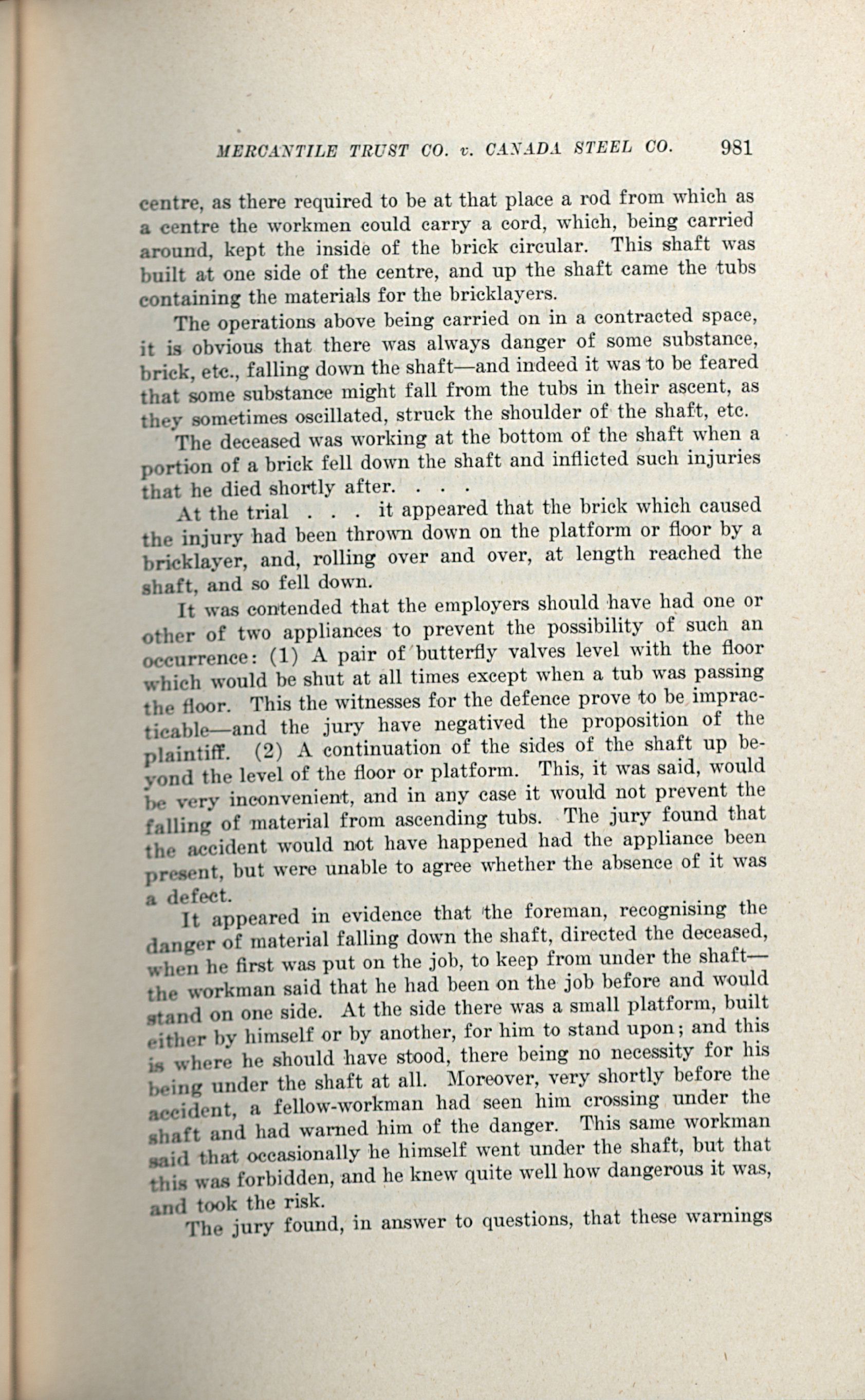 MERCANTILE TRUST CO. v. CANADA STEEL CO. 981

centre, as there required to be at that place a rod from which as a centre the workmen could carry a cord, which, being carried around, kept the inside of the brick circular. This shaft was built at one side of the centre, and up the shaft came the tubs containing the materials for the bricklayers.

The operations above being carried on in a contracted space, it is obvious that there was always danger of some substance, brick, etc., falling down the shaft—and indeed it was to be feared that some substance might fall from the tubs in their ascent, as they sometimes oscillated, struck the shoulder of the shaft, etc.

The deceased was working at the bottom of the shaft when a portion of a brick fell down the shaft and inflicted such injuries that he died shortly after. . . .

At the trial . . . it appeared that the brick which caused the injury had been thrown down on the platform or floor by a bricklayer, and, rolling over and over, at length reached the shaft, and so fell down.

It was contended that the employers should have had one or other of two appliances to prevent the possibility of such an occurrence: (1) A pair of butterfly valves level with the floor which would be shut at all times except when a tub was passing the floor. This the witnesses for the defence prove to be impracticable—and the jury have negatived the proposition of the plaintiff. (2) A continuation of the sides of the shaft up beyond the level of the floor or platform. This, it was said, would be very inconvenient, and in any case it would not prevent the falling of material from ascending tubs. The jury found that the accident would not have happened had the appliance been present, but were unable to agree whether the absence of it was a defect.

It appeared in evidence that the foreman, recognising the danger of material falling down the shaft, directed the deceased, when he first was put on the job, to keep from under the shaft—the workman said that he had been on the job before and would stand on one side. At the side there was a small platform, built either by himself or by another, for him to stand upon; and this is where he should have stood, there being no necessity for his being under the shaft at all. Moreover, very shortly before the accident, a fellow-workman had seen him crossing under the shaft and had warned him of the danger. This same workman said that occasionally he himself went under the shaft, but that this was forbidden, and he knew quite well how dangerous it was, and took the risk.

The jury found, in answer to questions, that these warnings